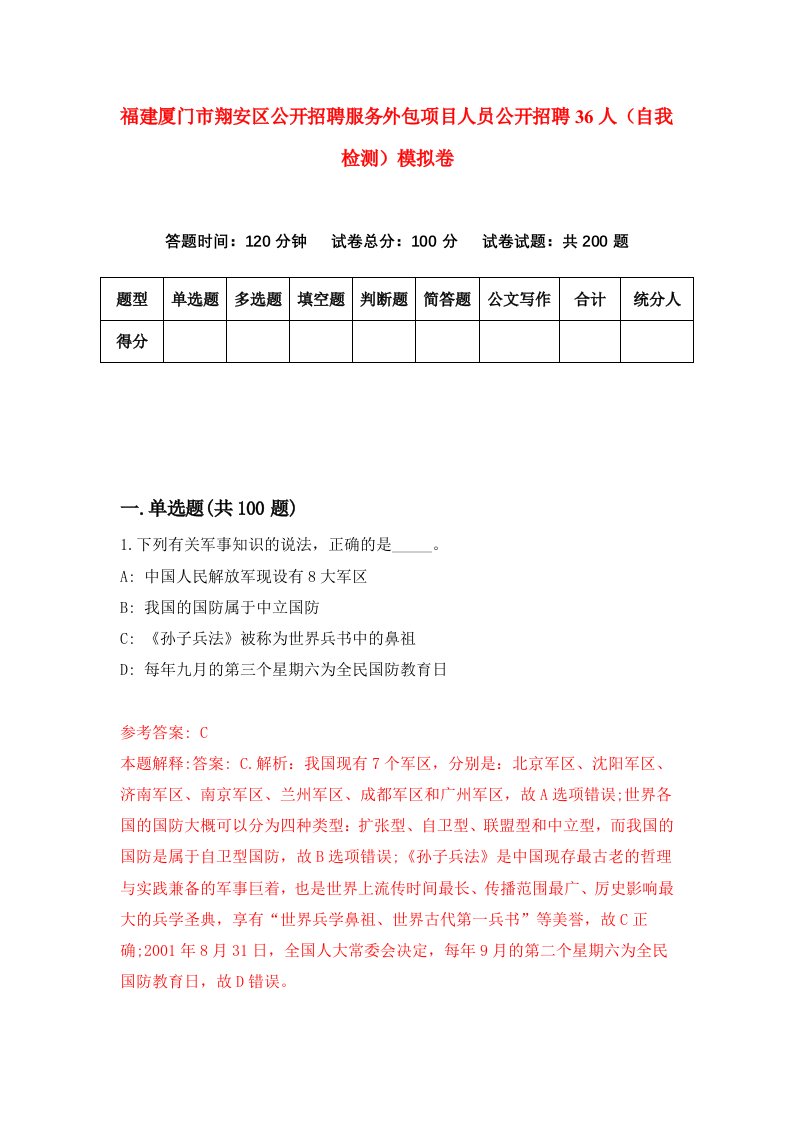 福建厦门市翔安区公开招聘服务外包项目人员公开招聘36人（自我检测）模拟卷

答题时间：120分钟　试卷总分：100分　试卷试题：共200题

| 题型 | 单选题 | 多选题 | 填空题 | 判断题 | 简答题 | 公文写作 | 合计 | 统分人 |
|---|---|---|---|---|---|---|---|---|
| 得分 | | | | | | | | |

一.单选题(共100题)

1.下列有关军事知识的说法，正确的是_____。

A: 中国人民解放军现设有8大军区

B: 我国的国防属于中立国防

C: 《孙子兵法》被称为世界兵书中的鼻祖

D: 每年九月的第三个星期六为全民国防教育日

参考答案: C

本题解释:答案: C.解析：我国现有7个军区，分别是：北京军区、沈阳军区、济南军区、南京军区、兰州军区、成都军区和广州军区，故A选项错误;世界各国的国防大概可以分为四种类型：扩张型、自卫型、联盟型和中立型，而我国的国防是属于自卫型国防，故B选项错误;《孙子兵法》是中国现存最古老的哲理与实践兼备的军事巨着，也是世界上流传时间最长、传播范围最广、历史影响最大的兵学圣典，享有“世界兵学鼻祖、世界古代第一兵书”等美誉，故C正确;2001年8月31日，全国人大常委会决定，每年9月的第二个星期六为全民国防教育日，故D错误。